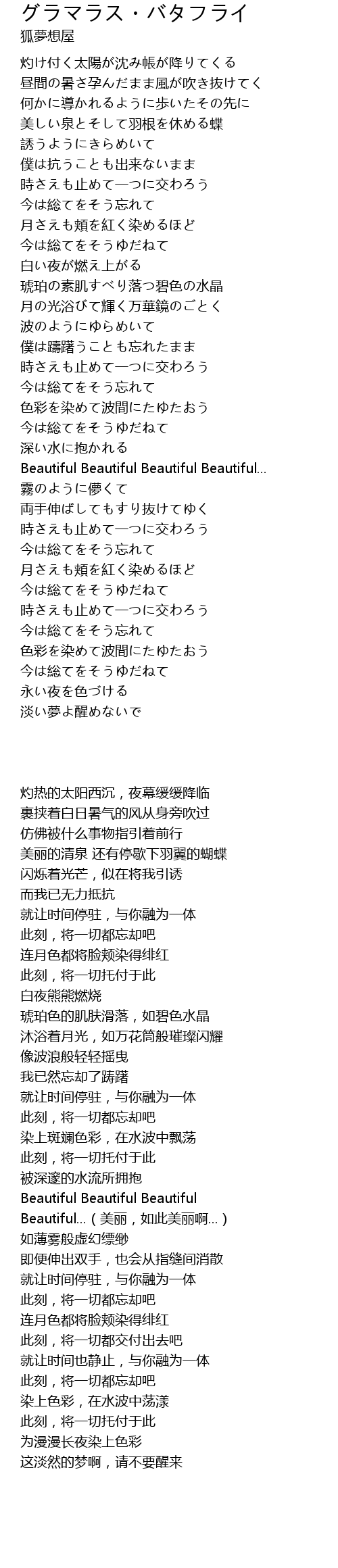 グラマラス・バタフライ
狐夢想屋

灼け付く太陽が沈み帳が降りてくる
昼間の暑さ孕んだまま風が吹き抜けてく
何かに導かれるように歩いたその先に
美しい泉とそして羽根を休める蝶
誘うようにきらめいて
僕は抗うことも出来ないまま
時さえも止めて一つに交わろう
今は総てをそう忘れて
月さえも頬を紅く染めるほど
今は総てをそうゆだねて
白い夜が燃え上がる
琥珀の素肌すべり落つ碧色の水晶
月の光浴びて輝く万華鏡のごとく
波のようにゆらめいて
僕は躊躇うことも忘れたまま
時さえも止めて一つに交わろう
今は総てをそう忘れて
色彩を染めて波間にたゆたおう
今は総てをそうゆだねて
深い水に抱かれる
Beautiful Beautiful Beautiful Beautiful...
霧のように儚くて
両手伸ばしてもすり抜けてゆく
時さえも止めて一つに交わろう
今は総てをそう忘れて
月さえも頬を紅く染めるほど
今は総てをそうゆだねて
時さえも止めて一つに交わろう
今は総てをそう忘れて
色彩を染めて波間にたゆたおう
今は総てをそうゆだねて
永い夜を色づける
淡い夢よ醒めないで

灼热的太阳西沉，夜幕缓缓降临
裹挟着白日暑气的风从身旁吹过
仿佛被什么事物指引着前行
美丽的清泉 还有停歇下羽翼的蝴蝶
闪烁着光芒，似在将我引诱
而我已无力抵抗
就让时间停驻，与你融为一体
此刻，将一切都忘却吧
连月色都将脸颊染得绯红
此刻，将一切托付于此
白夜熊熊燃烧
琥珀色的肌肤滑落，如碧色水晶
沐浴着月光，如万花筒般璀璨闪耀
像波浪般轻轻摇曳
我已然忘却了踌躇
就让时间停驻，与你融为一体
此刻，将一切都忘却吧
染上斑斓色彩，在水波中飘荡
此刻，将一切托付于此
被深邃的水流所拥抱
Beautiful Beautiful Beautiful Beautiful...（美丽，如此美丽啊...）
如薄雾般虚幻缥缈
即便伸出双手，也会从指缝间消散
就让时间停驻，与你融为一体
此刻，将一切都忘却吧
连月色都将脸颊染得绯红
此刻，将一切都交付出去吧
就让时间也静止，与你融为一体
此刻，将一切都忘却吧
染上色彩，在水波中荡漾
此刻，将一切托付于此
为漫漫长夜染上色彩
这淡然的梦啊，请不要醒来